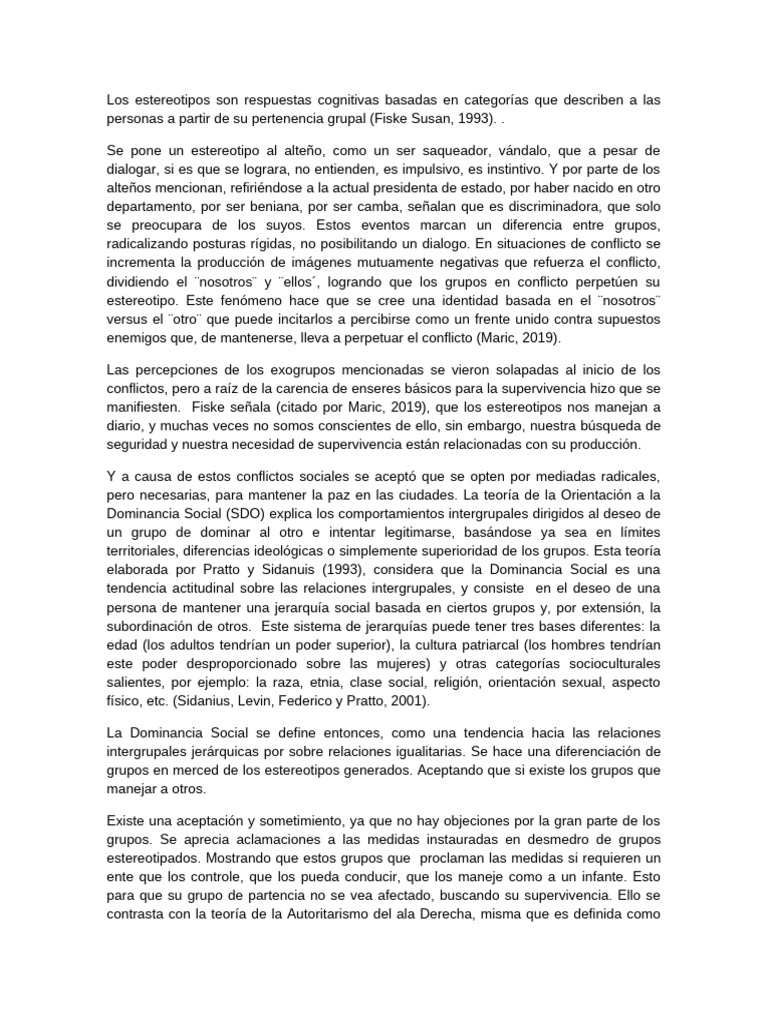 Los estereotipos son respuestas cognitivas basadas en categorías que describen a las personas a partir de su pertenencia grupal (Fiske Susan, 1993). .

Se pone un estereotipo al alteño, como un ser saqueador, vándalo, que a pesar de dialogar, si es que se lograra, no entienden, es impulsivo, es instintivo. Y por parte de los alteños mencionan, refiriéndose a la actual presidenta de estado, por haber nacido en otro departamento, por ser beniana, por ser camba, señalan que es discriminadora, que solo se preocupara de los suyos. Estos eventos marcan un diferencia entre grupos, radicalizando posturas rígidas, no posibilitando un dialogo. En situaciones de conflicto se incrementa la producción de imágenes mutuamente negativas que refuerza el conflicto, dividiendo el ¨nosotros¨ y ¨ellos´, logrando que los grupos en conflicto perpetúen su estereotipo. Este fenómeno hace que se cree una identidad basada en el ¨nosotros¨ versus el ¨otro¨ que puede incitarlos a percibirse como un frente unido contra supuestos enemigos que, de mantenerse, lleva a perpetuar el conflicto (Maric, 2019).

Las percepciones de los exogrupos mencionadas se vieron solapadas al inicio de los conflictos, pero a raíz de la carencia de enseres básicos para la supervivencia hizo que se manifiesten. Fiske señala (citado por Maric, 2019), que los estereotipos nos manejan a diario, y muchas veces no somos conscientes de ello, sin embargo, nuestra búsqueda de seguridad y nuestra necesidad de supervivencia están relacionadas con su producción.

Y a causa de estos conflictos sociales se aceptó que se opten por mediadas radicales, pero necesarias, para mantener la paz en las ciudades. La teoría de la Orientación a la Dominancia Social (SDO) explica los comportamientos intergrupales dirigidos al deseo de un grupo de dominar al otro e intentar legitimarse, basándose ya sea en límites territoriales, diferencias ideológicas o simplemente superioridad de los grupos. Esta teoría elaborada por Pratto y Sidanuis (1993), considera que la Dominancia Social es una tendencia actitudinal sobre las relaciones intergrupales, y consiste en el deseo de una persona de mantener una jerarquía social basada en ciertos grupos y, por extensión, la subordinación de otros. Este sistema de jerarquías puede tener tres bases diferentes: la edad (los adultos tendrían un poder superior), la cultura patriarcal (los hombres tendrían este poder desproporcionado sobre las mujeres) y otras categorías socioculturales salientes, por ejemplo: la raza, etnia, clase social, religión, orientación sexual, aspecto físico, etc. (Sidanius, Levin, Federico y Pratto, 2001).

La Dominancia Social se define entonces, como una tendencia hacia las relaciones intergrupales jerárquicas por sobre relaciones igualitarias. Se hace una diferenciación de grupos en merced de los estereotipos generados. Aceptando que si existe los grupos que manejar a otros.

Existe una aceptación y sometimiento, ya que no hay objeciones por la gran parte de los grupos. Se aprecia aclamaciones a las medidas instauradas en desmedro de grupos estereotipados. Mostrando que estos grupos que proclaman las medidas si requieren un ente que los controle, que los pueda conducir, que los maneje como a un infante. Esto para que su grupo de partencia no se vea afectado, buscando su supervivencia. Ello se contrasta con la teoría de la Autoritarismo del ala Derecha, misma que es definida como